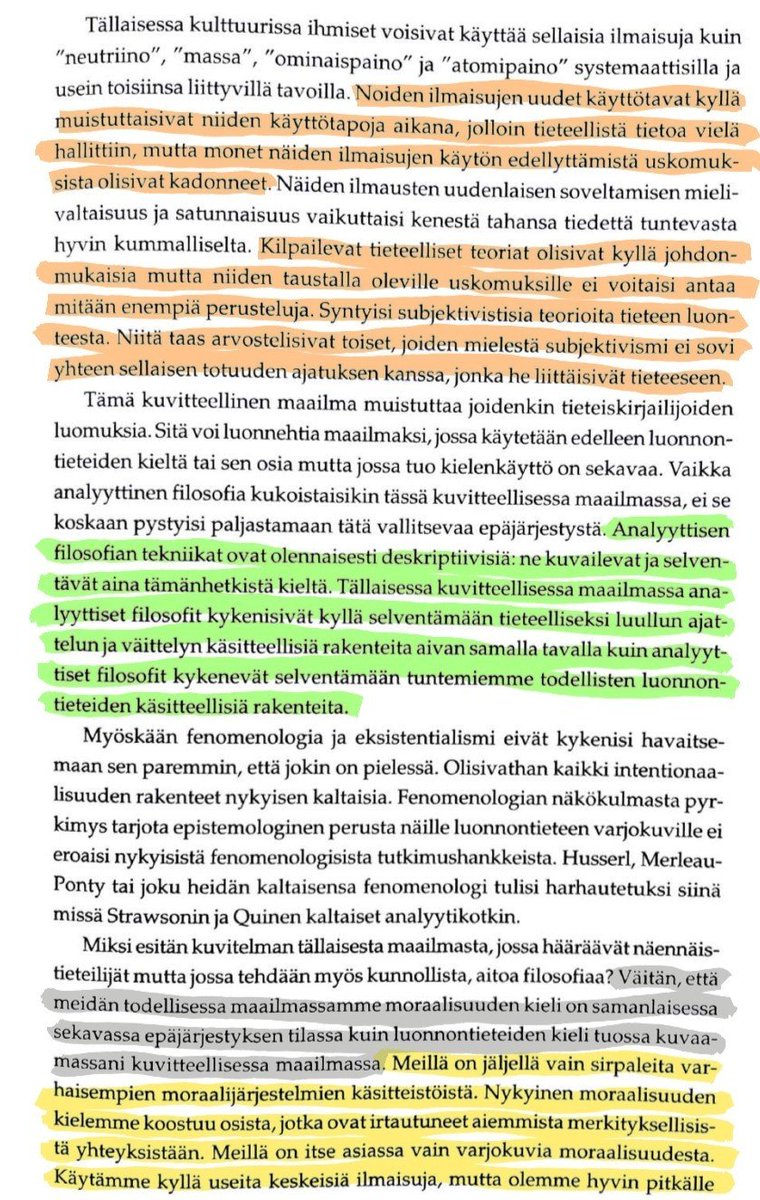 Tällaisessa kulttuurissa ihmiset voisivat käyttää sellaisia ilmaisuja kuin "neutriino", "massa", "ominaispaino" ja "atomipaino" systemaattisilla ja usein toisiinsa liittyvillä tavoilla. Noiden ilmaisujen uudet käyttötavat kyllä muistuttaisivat niiden käyttötapoja aikana, jolloin tieteellistä tietoa vielä hallittiin, mutta monet näiden ilmaisujen käytön edellyttämistä uskomuksista olisivat kadonneet. Näiden ilmausten uudenlaisen soveltamisen mielivaltaisuus ja satunnaisuus vaikuttaisi kenestä tahansa tiedettä tuntevasta hyvin kummalliselta. Kilpailevat tieteelliset teoriat olisivat kyllä johdonmukaisia mutta niiden taustalla oleville uskomuksille ei voitaisi antaa mitään enempiä perusteluja. Syntyisi subjektivistisia teorioita tieteen luonteesta. Niitä taas arvostelisivat toiset, joiden mielestä subjektivismi ei sovi yhteen sellaisen totuuden ajatuksen kanssa, jonka he liittäisivät tieteeseen.

Tämä kuvitteellinen maailma muistuttaa joidenkin tieteiskirjailijoiden luomuksia. Sitä voi luonnehtia maailmaksi, jossa käytetään edelleen luonnontieteiden kieltä tai sen osia mutta jossa tuo kielenkäyttö on sekavaa. Vaikka analyyttinen filosofia kukoistaisikin tässä kuvitteellisessa maailmassa, ei se koskaan pystyisi paljastamaan tätä vallitsevaa epäjärjestystä. Analyyttisen filosofian tekniikat ovat olennaisesti deskriptiivisiä: ne kuvailevat ja selventävät aina tämänhetkistä kieltä. Tällaisessa kuvitteellisessa maailmassa analyyttiset filosofit kykenisivät kyllä selventämään tieteelliseksi luullun ajattelun ja väittelyn käsitteellisiä rakenteita aivan samalla tavalla kuin analyyttiset filosofit kykenevät selventämään tuntemiemme todellisten luonnontieteiden käsitteellisiä rakenteita.

Myöskään fenomenologia ja eksistentialismi eivät kykenisi havaitsemaan sen paremmin, että jokin on pielessä. Olisivathan kaikki intentionaalisuuden rakenteet nykyisen kaltaisia. Fenomenologian näkökulmasta pyrkimys tarjota epistemologinen perusta näille luonnontieteen varjokuville ei eroaisi nykyisistä fenomenologisista tutkimushankkeista. Husserl, Merleau-Ponty tai joku heidän kaltaisensa fenomenologi tulisi harhautetuksi siinä missä Strawsonin ja Quinen kaltaiset analyytikotkin.

Miksi esitän kuvitelman tällaisesta maailmasta, jossa hääräävät näennäistieteilijät mutta jossa tehdään myös kunnollista, aitoa filosofiaa? Väitän, että meidän todellisessa maailmassamme moraalisuuden kieli on samanlaisessa sekavassa epäjärjestyksen tilassa kuin luonnontieteiden kieli tuossa kuvaamassani kuvitteellisessa maailmassa. Meillä on jäljellä vain sirpaleita varhaisempien moraalijärjestelmien käsitteistöistä. Nykyinen moraalisuuden kielemme koostuu osista, jotka ovat irtautuneet aiemmista merkityksellisistä yhteyksistään. Meillä on itse asiassa vain varjokuvia moraalisuudesta. Käytämme kyllä useita keskeisiä ilmaisuja, mutta olemme hyvin pitkälle